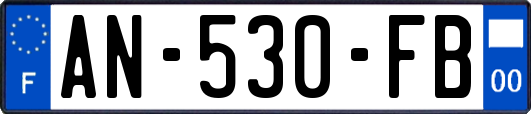 F
AN-530-FB
00